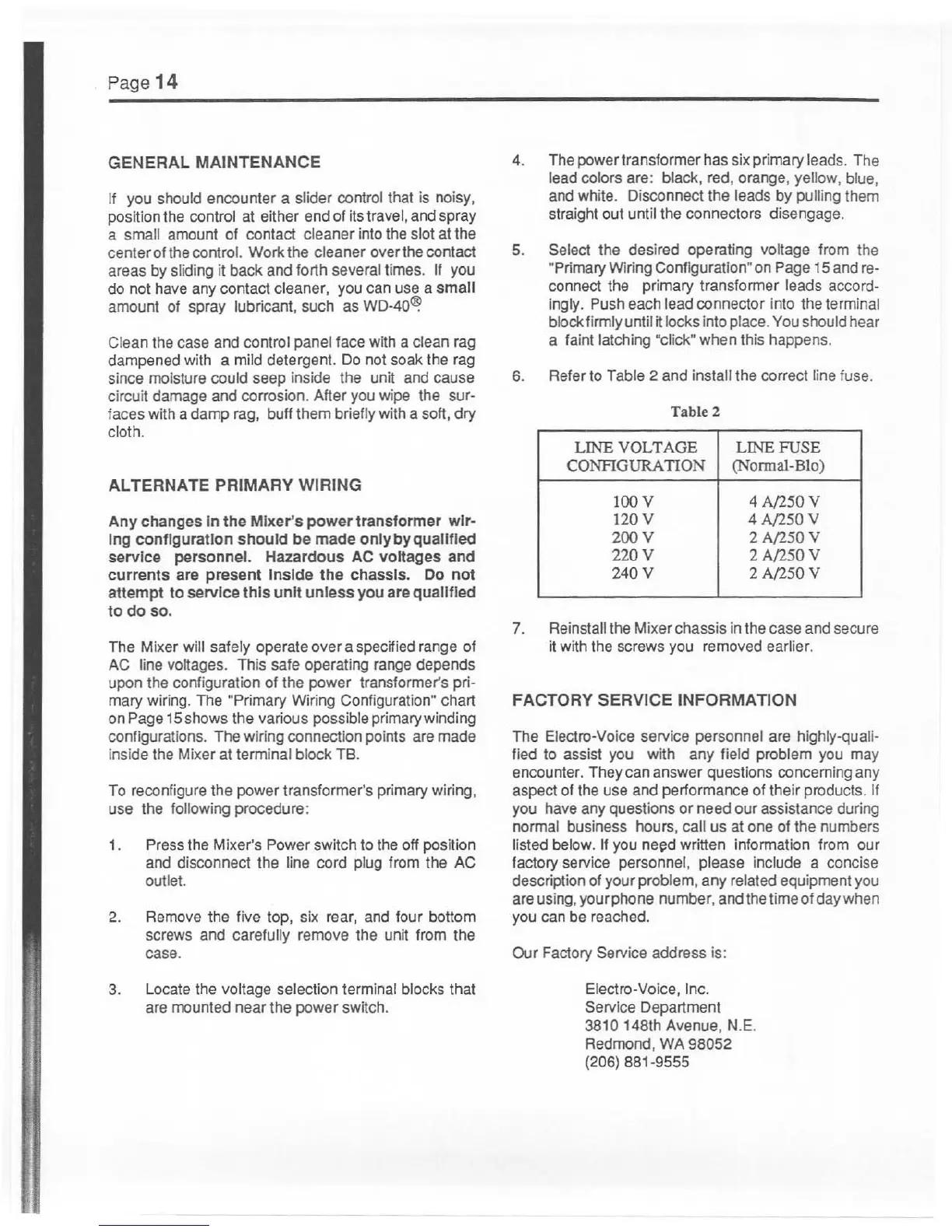 Page 14

GENERAL MAINTENANCE

If you should encounter a slider control that is noisy, position the control at either end of its travel, and spray a small amount of contact cleaner into the slot at the center of the control. Work the cleaner over the contact areas by sliding it back and forth several times. If you do not have any contact cleaner, you can use a small amount of spray lubricant, such as WD-40®.

Clean the case and control panel face with a clean rag dampened with a mild detergent. Do not soak the rag since moisture could seep inside the unit and cause circuit damage and corrosion. After you wipe the surfaces with a damp rag, buff them briefly with a soft, dry cloth.

ALTERNATE PRIMARY WIRING

Any changes in the Mixer's power transformer wiring configuration should be made only by qualified service personnel. Hazardous AC voltages and currents are present inside the chassis. Do not attempt to service this unit unless you are qualified to do so.

The Mixer will safely operate over a specified range of AC line voltages. This safe operating range depends upon the configuration of the power transformer's primary wiring. The "Primary Wiring Configuration" chart on Page 15 shows the various possible primary winding configurations. The wiring connection points are made inside the Mixer at terminal block TB.

To reconfigure the power transformer's primary wiring, use the following procedure:

1. Press the Mixer's Power switch to the off position and disconnect the line cord plug from the AC outlet.

2. Remove the five top, six rear, and four bottom screws and carefully remove the unit from the case.

3. Locate the voltage selection terminal blocks that are mounted near the power switch.

4. The power transformer has six primary leads. The lead colors are: black, red, orange, yellow, blue, and white. Disconnect the leads by pulling them straight out until the connectors disengage.

5. Select the desired operating voltage from the "Primary Wiring Configuration" on Page 15 and reconnect the primary transformer leads accordingly. Push each lead connector into the terminal block firmly until it locks into place. You should hear a faint latching "click" when this happens.

6. Refer to Table 2 and install the correct line fuse.

Table 2

| LINE VOLTAGE CONFIGURATION | LINE FUSE (Normal-Blo) |
|---|---|
| 100 V | 4 A/250 V |
| 120 V | 4 A/250 V |
| 200 V | 2 A/250 V |
| 220 V | 2 A/250 V |
| 240 V | 2 A/250 V |

7. Reinstall the Mixer chassis in the case and secure it with the screws you removed earlier.

FACTORY SERVICE INFORMATION

The Electro-Voice service personnel are highly-qualified to assist you with any field problem you may encounter. They can answer questions concerning any aspect of the use and performance of their products. If you have any questions or need our assistance during normal business hours, call us at one of the numbers listed below. If you need written information from our factory service personnel, please include a concise description of your problem, any related equipment you are using, your phone number, and the time of day when you can be reached.

Our Factory Service address is:

Electro-Voice, Inc.
Service Department
3810 148th Avenue, N.E.
Redmond, WA 98052
(206) 881-9555